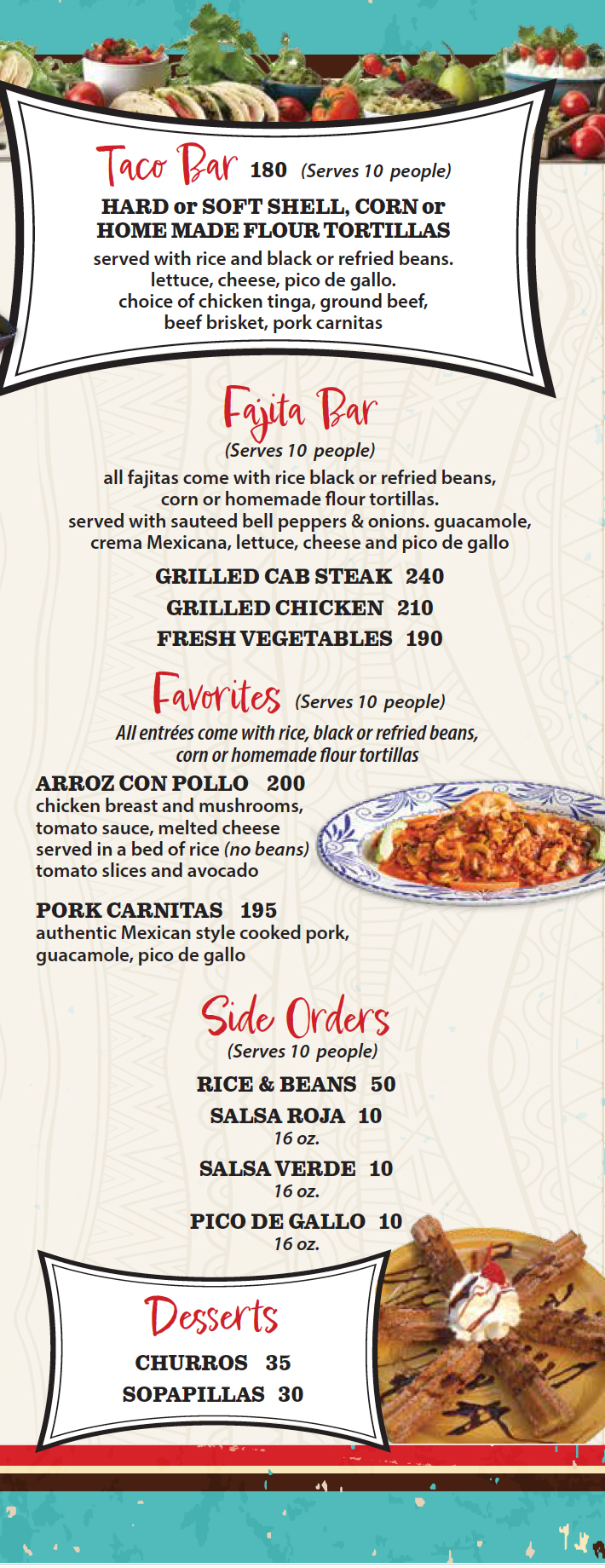 Taco Bar 180 (Serves 10 people)

HARD or SOFT SHELL, CORN or HOME MADE FLOUR TORTILLAS

served with rice and black or refried beans. lettuce, cheese, pico de gallo. choice of chicken tinga, ground beef, beef brisket, pork carnitas

Fajita Bar

(Serves 10 people)

all fajitas come with rice black or refried beans, corn or homemade flour tortillas. served with sauteed bell peppers & onions. guacamole, crema Mexicana, lettuce, cheese and pico de gallo

GRILLED CAB STEAK 240

GRILLED CHICKEN 210

FRESH VEGETABLES 190

Favorites (Serves 10 people)

All entrées come with rice, black or refried beans, corn or homemade flour tortillas

ARROZ CON POLLO 200

chicken breast and mushrooms, tomato sauce, melted cheese served in a bed of rice (no beans) tomato slices and avocado

PORK CARNITAS 195

authentic Mexican style cooked pork, guacamole, pico de gallo

Side Orders

(Serves 10 people)

RICE & BEANS 50

SALSA ROJA 10

16 oz.

SALSA VERDE 10

16 oz.

PICO DE GALLO 10

16 oz.

Desserts

CHURROS 35

SOPAPILLAS 30